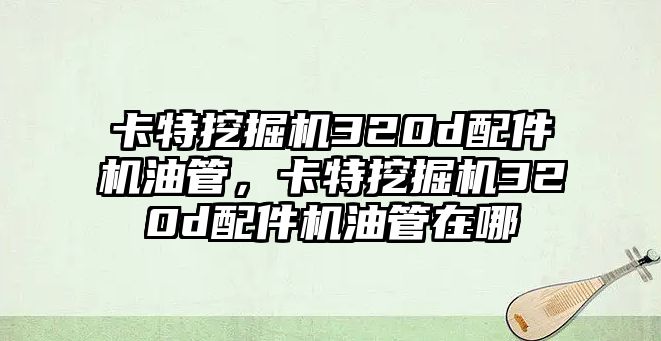 卡特挖掘机320d配件机油管，卡特挖掘机320d配件机油管在哪